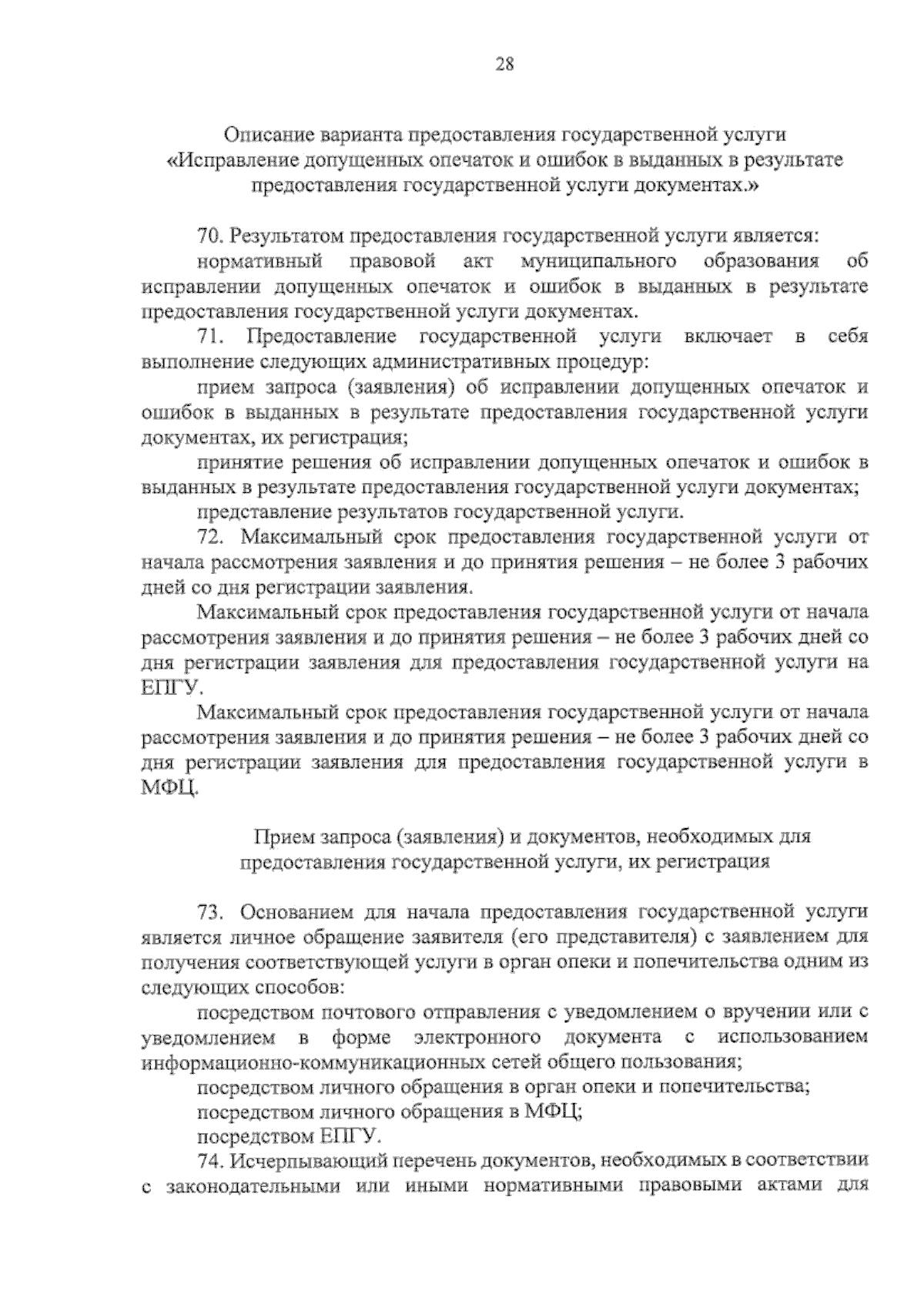 28

Описание варианта предоставления государственной услуги «Исправление допущенных опечаток и ошибок в выданных в результате предоставления государственной услуги документах.»

70. Результатом предоставления государственной услуги является:

нормативный правовой акт муниципального образования об исправлении допущенных опечаток и ошибок в выданных в результате предоставления государственной услуги документах.

71. Предоставление государственной услуги включает в себя выполнение следующих административных процедур:

прием запроса (заявления) об исправлении допущенных опечаток и ошибок в выданных в результате предоставления государственной услуги документах, их регистрация;

принятие решения об исправлении допущенных опечаток и ошибок в выданных в результате предоставления государственной услуги документах;

представление результатов государственной услуги.

72. Максимальный срок предоставления государственной услуги от начала рассмотрения заявления и до принятия решения – не более 3 рабочих дней со дня регистрации заявления.

Максимальный срок предоставления государственной услуги от начала рассмотрения заявления и до принятия решения – не более 3 рабочих дней со дня регистрации заявления для предоставления государственной услуги на ЕПГУ.

Максимальный срок предоставления государственной услуги от начала рассмотрения заявления и до принятия решения – не более 3 рабочих дней со дня регистрации заявления для предоставления государственной услуги в МФЦ.

Прием запроса (заявления) и документов, необходимых для предоставления государственной услуги, их регистрация

73. Основанием для начала предоставления государственной услуги является личное обращение заявителя (его представителя) с заявлением для получения соответствующей услуги в орган опеки и попечительства одним из следующих способов:

посредством почтового отправления с уведомлением о вручении или с уведомлением в форме электронного документа с использованием информационно-коммуникационных сетей общего пользования;

посредством личного обращения в орган опеки и попечительства;

посредством личного обращения в МФЦ;

посредством ЕПГУ.

74. Исчерпывающий перечень документов, необходимых в соответствии с законодательными или иными нормативными правовыми актами для